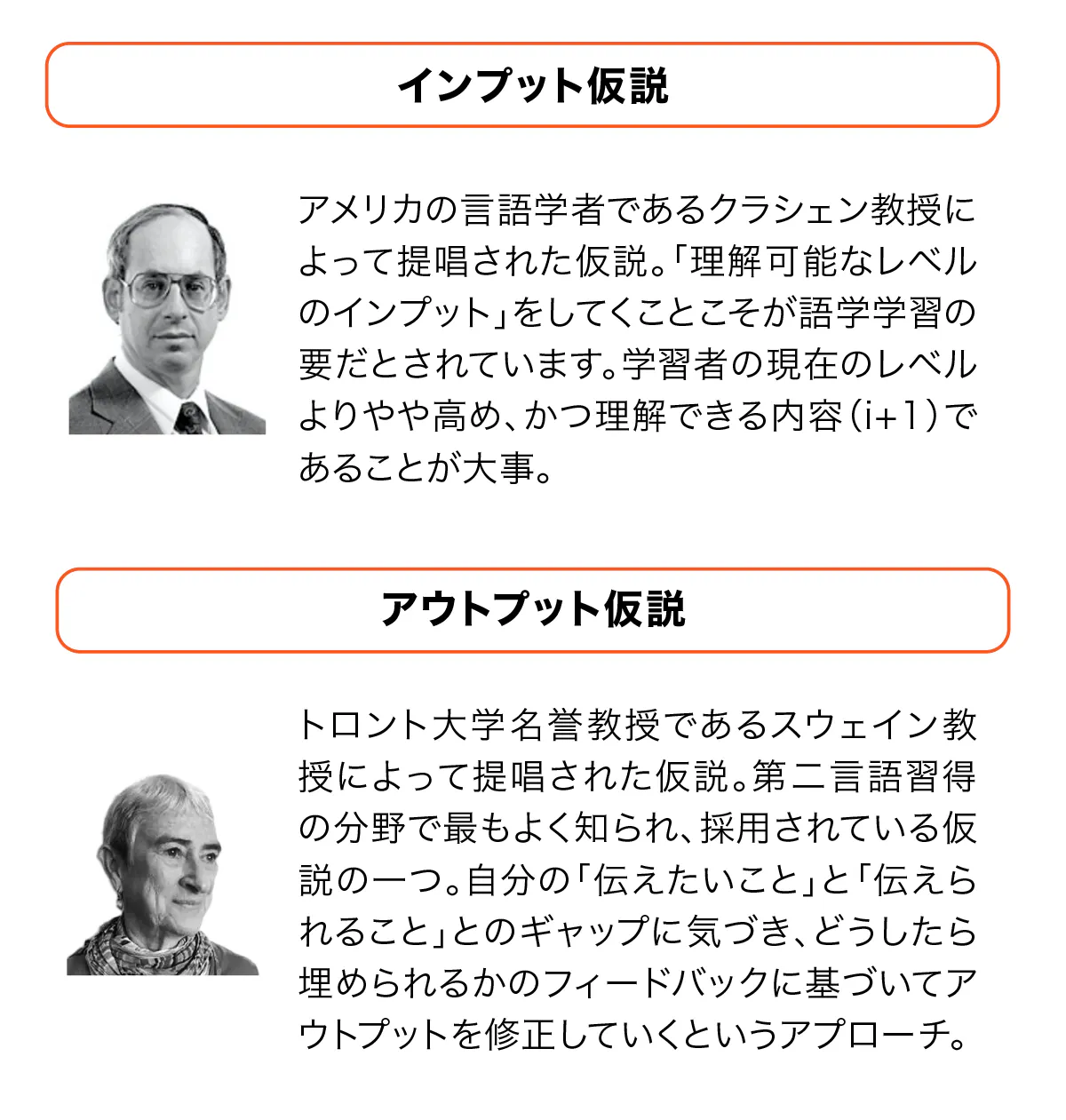 インプット仮説

アメリカの言語学者であるクラシェン教授によって提唱された仮説。「理解可能なレベルのインプット」をしてくことこそが語学学習の要だとされています。学習者の現在のレベルよりやや高め、かつ理解できる内容（i+1）であることが大事。

アウトプット仮説

トロント大学名誉教授であるスウェイン教授によって提唱された仮説。第二言語習得の分野で最もよく知られ、採用されている仮説の一つ。自分の「伝えたいこと」と「伝えられること」とのギャップに気づき、どうしたら埋められるかのフィードバックに基づいてアウトプットを修正していくというアプローチ。